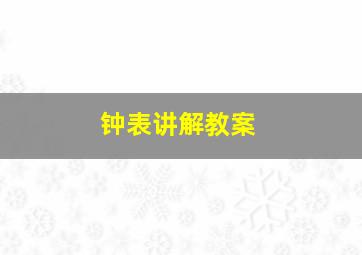 钟表讲解教案